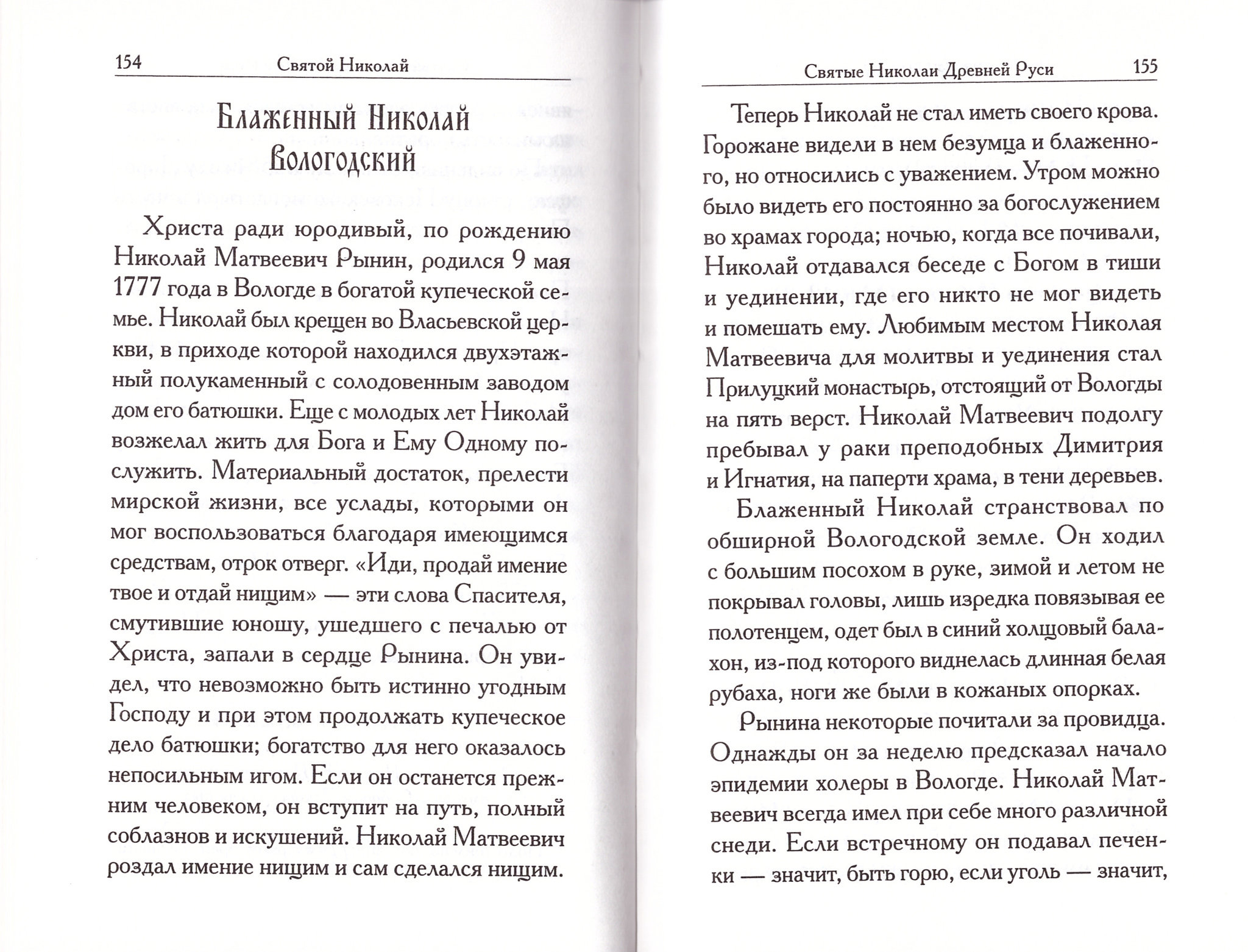 154 Святой Николай

Блаженный Николай Вологодский

Христа ради юродивый, по рождению Николай Матвеевич Рынин, родился 9 мая 1777 года в Вологде в богатой купеческой семье. Николай был крещен во Власьевской церкви, в приходе которой находился двухэтажный полукаменный с солодовенным заводом дом его батюшки. Еще с молодых лет Николай возжелал жить для Бога и Ему Одному послужить. Материальный достаток, прелести мирской жизни, все услады, которыми он мог воспользоваться благодаря имеющимся средствам, отрок отверг. «Иди, продай имение твое и отдай нищим» — эти слова Спасителя, смутившие юношу, ушедшего с печалью от Христа, запали в сердце Рынина. Он увидел, что невозможно быть истинно угодным Господу и при этом продолжать купеческое дело батюшки; богатство для него оказалось непосильным игом. Если он останется прежним человеком, он вступит на путь, полный соблазнов и искушений. Николай Матвеевич роздал имение нищим и сам сделался нищим.

Святые Николаи Древней Руси 155

Теперь Николай не стал иметь своего крова. Горожане видели в нем безумца и блаженного, но относились с уважением. Утром можно было видеть его постоянно за богослужением во храмах города; ночью, когда все почивали, Николай отдавался беседе с Богом в тиши и уединении, где его никто не мог видеть и помешать ему. Любимым местом Николая Матвеевича для молитвы и уединения стал Прилуцкий монастырь, отстоящий от Вологды на пять верст. Николай Матвеевич подолгу пребывал у раки преподобных Димитрия и Игнатия, на паперти храма, в тени деревьев.

Блаженный Николай странствовал по обширной Вологодской земле. Он ходил с большим посохом в руке, зимой и летом не покрывал головы, лишь изредка повязывая ее полотенцем, одет был в синий холщовый балахон, из-под которого виднелась длинная белая рубаха, ноги же были в кожаных опорках.

Рынина некоторые почитали за провидца. Однажды он за неделю предсказал начало эпидемии холеры в Вологде. Николай Матвеевич всегда имел при себе много различной снеди. Если встречному он подавал печенки — значит, быть горю, если уголь — значит,